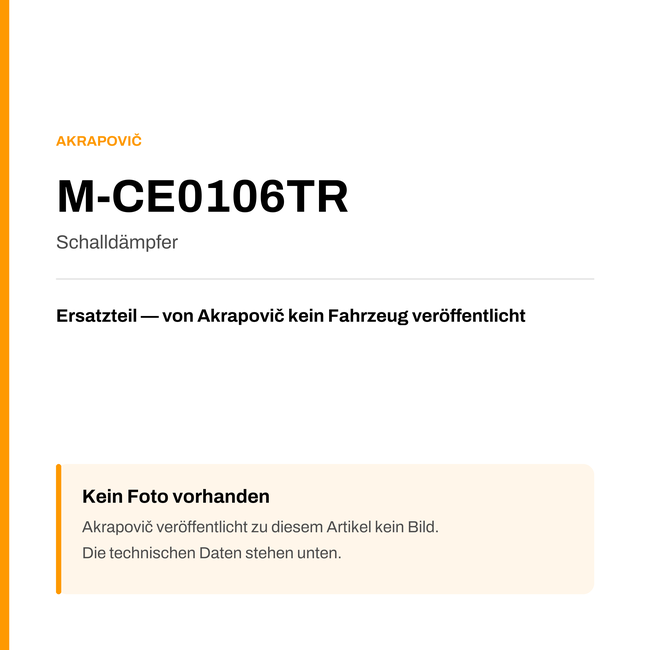 AKRAPOVIČ

M-CE0106TR

Schalldämpfer

Ersatzteil — von Akrapovič kein Fahrzeug veröffentlicht

Kein Foto vorhanden

Akrapovič veröffentlicht zu diesem Artikel kein Bild.
Die technischen Daten stehen unten.